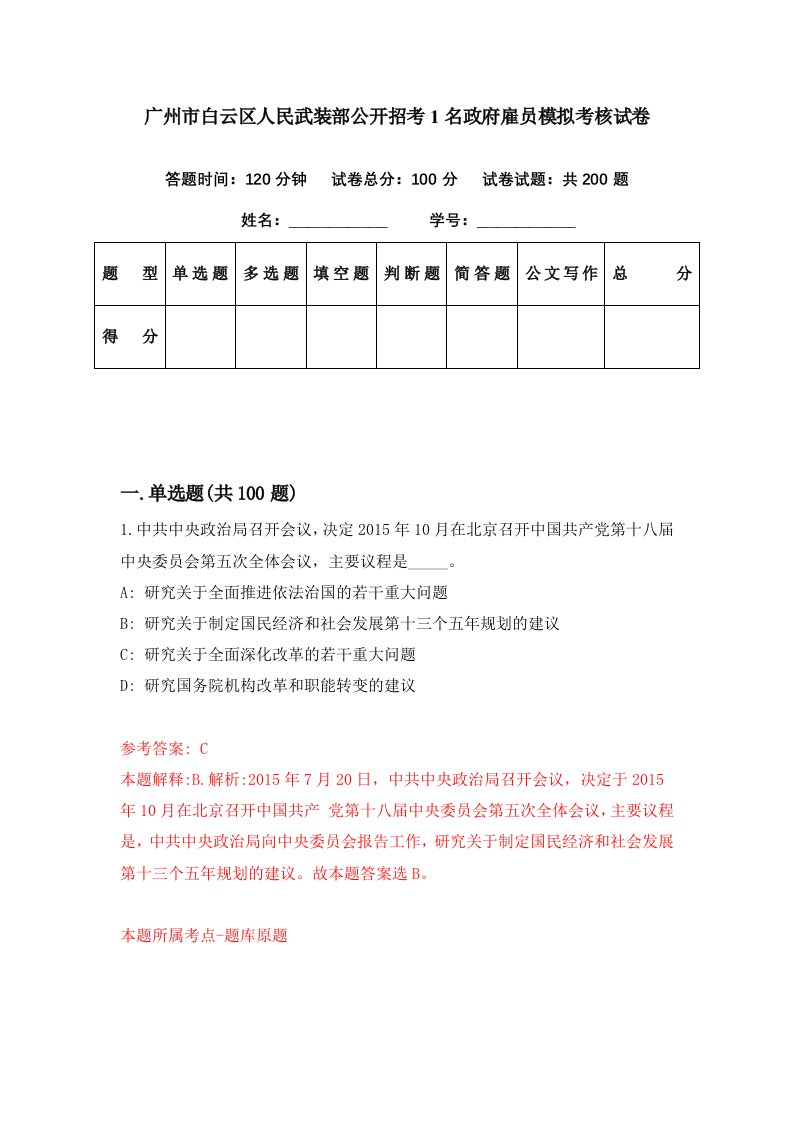 广州市白云区人民武装部公开招考1名政府雇员模拟考核试卷

答题时间：120分钟　试卷总分：100分　试卷试题：共200题

姓名：____________　学号：____________

| 题　型 | 单选题 | 多选题 | 填空题 | 判断题 | 简答题 | 公文写作 | 总　分 |
|---|---|---|---|---|---|---|---|
| 得　分 | | | | | | | |

一.单选题(共100题)

1.中共中央政治局召开会议，决定2015年10月在北京召开中国共产党第十八届中央委员会第五次全体会议，主要议程是_____。

A: 研究关于全面推进依法治国的若干重大问题

B: 研究关于制定国民经济和社会发展第十三个五年规划的建议

C: 研究关于全面深化改革的若干重大问题

D: 研究国务院机构改革和职能转变的建议

参考答案: C

本题解释:B.解析:2015年7月20日，中共中央政治局召开会议，决定于2015年10月在北京召开中国共产 党第十八届中央委员会第五次全体会议，主要议程是，中共中央政治局向中央委员会报告工作，研究关于制定国民经济和社会发展第十三个五年规划的建议。故本题答案选B。

本题所属考点-题库原题